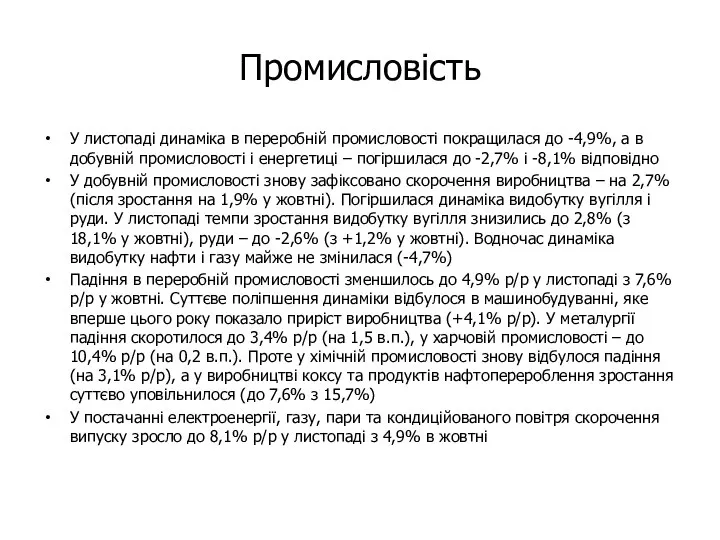 Промисловість

• У листопаді динаміка в переробній промисловості покращилася до -4,9%, а в добувній промисловості і енергетиці – погіршилася до -2,7% і -8,1% відповідно

• У добувній промисловості знову зафіксовано скорочення виробництва – на 2,7% (після зростання на 1,9% у жовтні). Погіршилася динаміка видобутку вугілля і руди. У листопаді темпи зростання видобутку вугілля знизились до 2,8% (з 18,1% у жовтні), руди – до -2,6% (з +1,2% у жовтні). Водночас динаміка видобутку нафти і газу майже не змінилася (-4,7%)

• Падіння в переробній промисловості зменшилось до 4,9% р/р у листопаді з 7,6% р/р у жовтні. Суттєве поліпшення динаміки відбулося в машинобудуванні, яке вперше цього року показало приріст виробництва (+4,1% р/р). У металургії падіння скоротилося до 3,4% р/р (на 1,5 в.п.), у харчовій промисловості – до 10,4% р/р (на 0,2 в.п.). Проте у хімічній промисловості знову відбулося падіння (на 3,1% р/р), а у виробництві коксу та продуктів нафтоперероблення зростання суттєво уповільнилося (до 7,6% з 15,7%)

• У постачанні електроенергії, газу, пари та кондиційованого повітря скорочення випуску зросло до 8,1% р/р у листопаді з 4,9% в жовтні